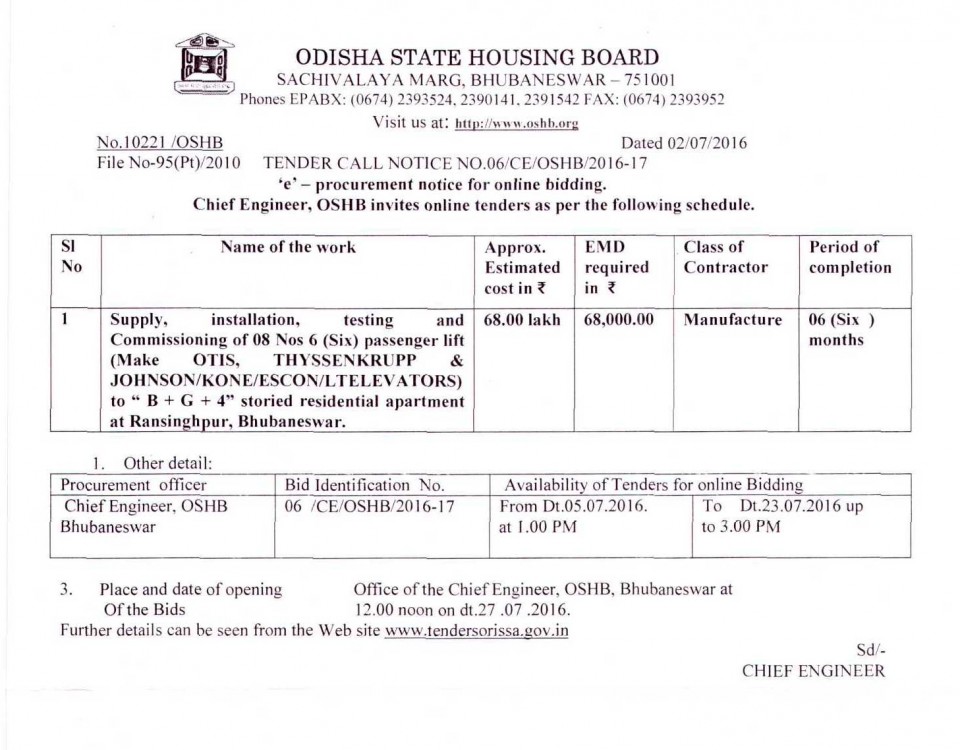 ODISHA STATE HOUSING BOARD
SACHIVALAYA MARG, BHUBANESWAR – 751001
Phones EPABX: (0674) 2393524, 2390141, 2391542 FAX: (0674) 2393952
Visit us at: http://www.oshb.org

No.10221 /OSHB Dated 02/07/2016
File No-95(Pt)/2010 TENDER CALL NOTICE NO.06/CE/OSHB/2016-17
'e' – procurement notice for online bidding.
Chief Engineer, OSHB invites online tenders as per the following schedule.

| Sl No | Name of the work | Approx. Estimated cost in ₹ | EMD required in ₹ | Class of Contractor | Period of completion |
|---|---|---|---|---|---|
| 1 | Supply, installation, testing and Commissioning of 08 Nos 6 (Six) passenger lift (Make OTIS, THYSSENKRUPP & JOHNSON/KONE/ESCON/LTELEVATORS) to " B + G + 4" storied residential apartment at Ransinghpur, Bhubaneswar. | 68.00 lakh | 68,000.00 | Manufacture | 06 (Six ) months |

1. Other detail:

| Procurement officer | Bid Identification No. | Availability of Tenders for online Bidding | |
|---|---|---|---|
| Chief Engineer, OSHB Bhubaneswar | 06 /CE/OSHB/2016-17 | From Dt.05.07.2016. at 1.00 PM | To Dt.23.07.2016 up to 3.00 PM |

3. Place and date of opening Of the Bids Office of the Chief Engineer, OSHB, Bhubaneswar at 12.00 noon on dt.27 .07 .2016.
Further details can be seen from the Web site www.tendersorissa.gov.in

Sd/-
CHIEF ENGINEER